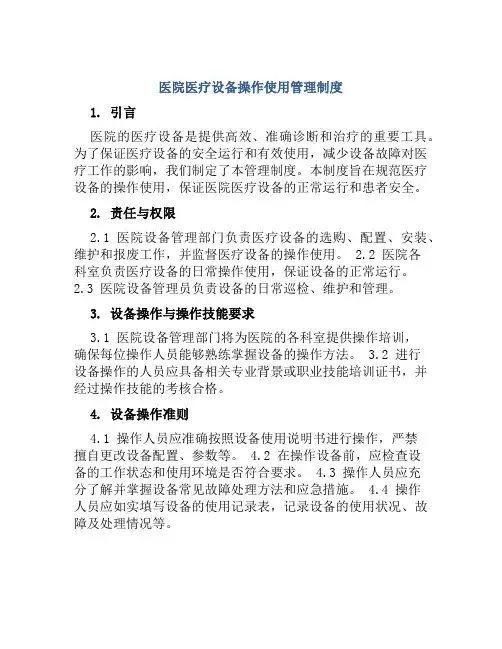 医院医疗设备操作使用管理制度

1. 引言

医院的医疗设备是提供高效、准确诊断和治疗的重要工具。为了保证医疗设备的安全运行和有效使用，减少设备故障对医疗工作的影响，我们制定了本管理制度。本制度旨在规范医疗设备的操作使用，保证医院医疗设备的正常运行和患者安全。

2. 责任与权限

2.1 医院设备管理部门负责医疗设备的选购、配置、安装、维护和报废工作，并监督医疗设备的操作使用。 2.2 医院各科室负责医疗设备的日常操作使用，保证设备的正常运行。 2.3 医院设备管理员负责设备的日常巡检、维护和管理。

3. 设备操作与操作技能要求

3.1 医院设备管理部门将为医院的各科室提供操作培训，确保每位操作人员能够熟练掌握设备的操作方法。 3.2 进行设备操作的人员应具备相关专业背景或职业技能培训证书，并经过操作技能的考核合格。

4. 设备操作准则

4.1 操作人员应准确按照设备使用说明书进行操作，严禁擅自更改设备配置、参数等。 4.2 在操作设备前，应检查设备的工作状态和使用环境是否符合要求。 4.3 操作人员应充分了解并掌握设备常见故障处理方法和应急措施。 4.4 操作人员应如实填写设备的使用记录表，记录设备的使用状况、故障及处理情况等。